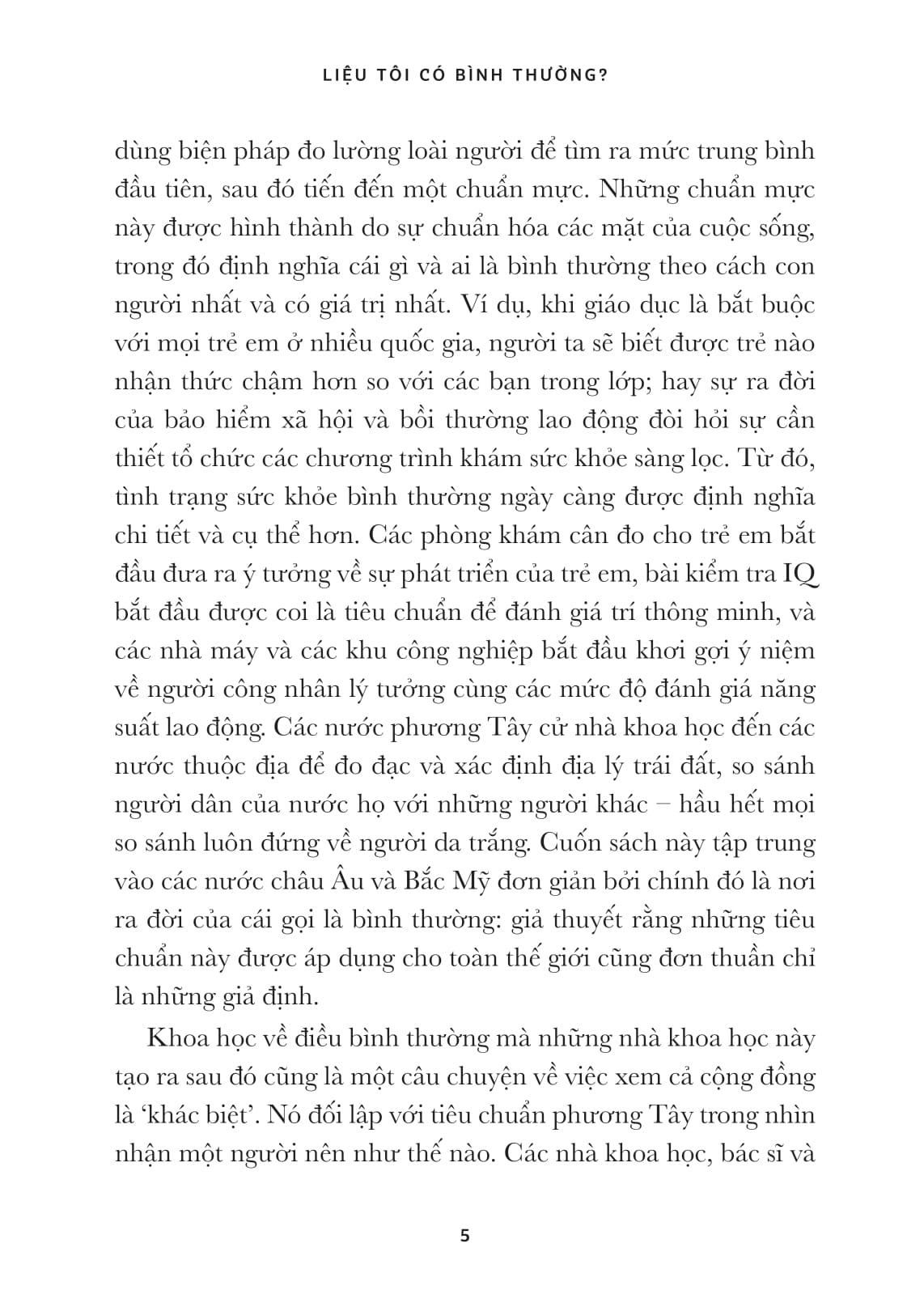 LIỆU TÔI CÓ BÌNH THƯỜNG?

dùng biện pháp đo lường loài người để tìm ra mức trung bình đầu tiên, sau đó tiến đến một chuẩn mực. Những chuẩn mực này được hình thành do sự chuẩn hóa các mặt của cuộc sống, trong đó định nghĩa cái gì và ai là bình thường theo cách con người nhất và có giá trị nhất. Ví dụ, khi giáo dục là bắt buộc với mọi trẻ em ở nhiều quốc gia, người ta sẽ biết được trẻ nào nhận thức chậm hơn so với các bạn trong lớp; hay sự ra đời của bảo hiểm xã hội và bồi thường lao động đòi hỏi sự cần thiết tổ chức các chương trình khám sức khỏe sàng lọc. Từ đó, tình trạng sức khỏe bình thường ngày càng được định nghĩa chi tiết và cụ thể hơn. Các phòng khám cân đo cho trẻ em bắt đầu đưa ra ý tưởng về sự phát triển của trẻ em, bài kiểm tra IQ bắt đầu được coi là tiêu chuẩn để đánh giá trí thông minh, và các nhà máy và các khu công nghiệp bắt đầu khơi gợi ý niệm về người công nhân lý tưởng cùng các mức độ đánh giá năng suất lao động. Các nước phương Tây cử nhà khoa học đến các nước thuộc địa để đo đạc và xác định địa lý trái đất, so sánh người dân của nước họ với những người khác – hầu hết mọi so sánh luôn đứng về người da trắng. Cuốn sách này tập trung vào các nước châu Âu và Bắc Mỹ đơn giản bởi chính đó là nơi ra đời của cái gọi là bình thường: giả thuyết rằng những tiêu chuẩn này được áp dụng cho toàn thế giới cũng đơn thuần chỉ là những giả định.

Khoa học về điều bình thường mà những nhà khoa học này tạo ra sau đó cũng là một câu chuyện về việc xem cả cộng đồng là ‘khác biệt’. Nó đối lập với tiêu chuẩn phương Tây trong nhìn nhận một người nên như thế nào. Các nhà khoa học, bác sĩ và

5